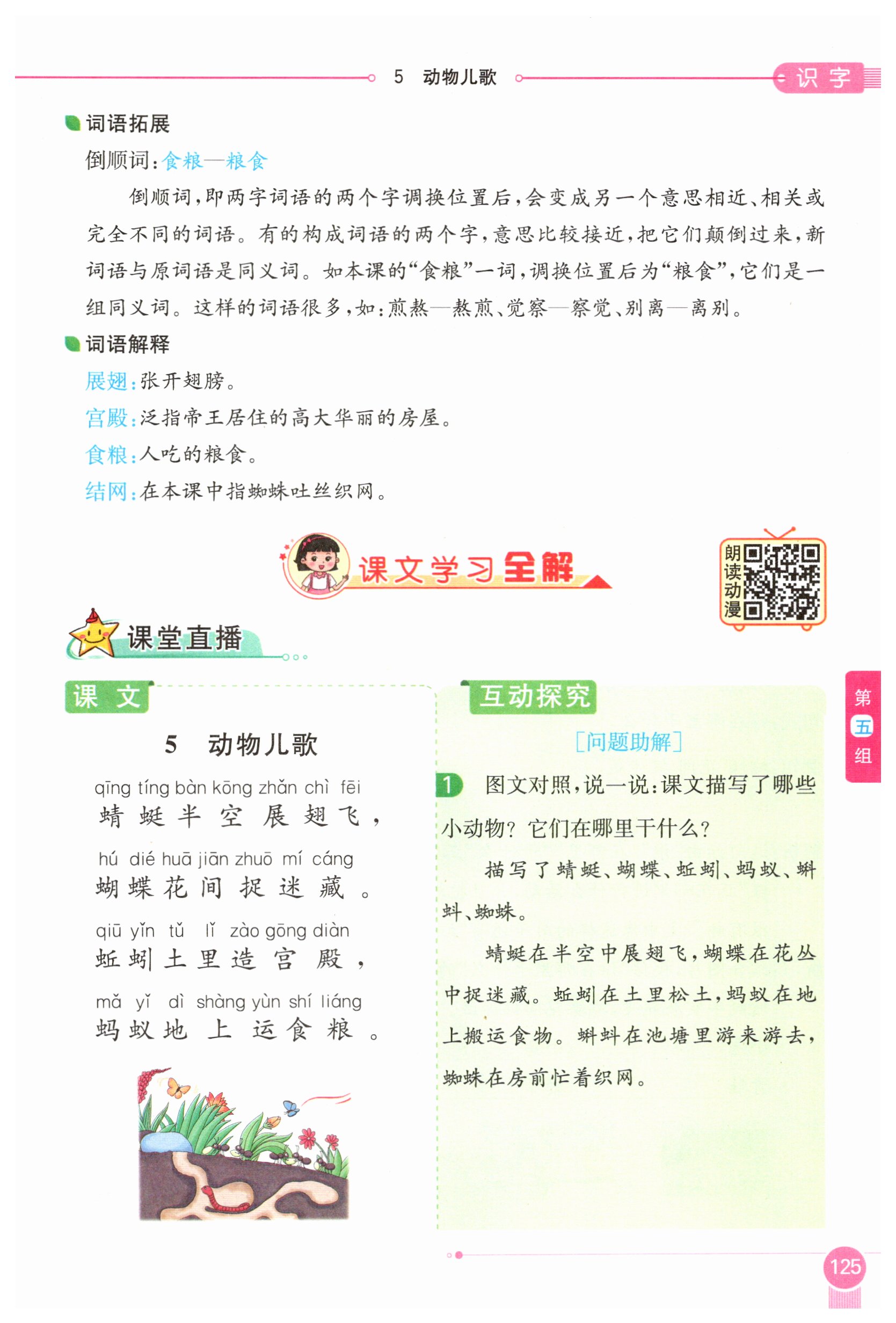 5 动物儿歌

识字

词语拓展

倒顺词：食粮—粮食

倒顺词，即两字词语的两个字调换位置后，会变成另一个意思相近、相关或完全不同的词语。有的构成词语的两个字，意思比较接近，把它们颠倒过来，新词语与原词语是同义词。如本课的“食粮”一词，调换位置后为“粮食”，它们是一组同义词。这样的词语很多，如：煎熬—熬煎、觉察—察觉、别离—离别。

词语解释

展翅：张开翅膀。

宫殿：泛指帝王居住的高大华丽的房屋。

食粮：人吃的粮食。

结网：在本课中指蜘蛛吐丝织网。

课文学习全解

朗读动漫

课堂直播

课文

5 动物儿歌

qīng tíng bàn kōng zhǎn chì fēi
蜻蜓半空展翅飞，

hú dié huā jiān zhuō mí cáng
蝴蝶花间捉迷藏。

qiū yǐn tǔ lǐ zào gōng diàn
蚯蚓土里造宫殿，

mǎ yǐ dì shàng yùn shí liáng
蚂蚁地上运食粮。

互动探究

[问题助解]

1 图文对照，说一说：课文描写了哪些小动物？它们在哪里干什么？

描写了蜻蜓、蝴蝶、蚯蚓、蚂蚁、蝌蚪、蜘蛛。

蜻蜓在半空中展翅飞，蝴蝶在花丛中捉迷藏。蚯蚓在土里松土，蚂蚁在地上搬运食物。蝌蚪在池塘里游来游去，蜘蛛在房前忙着织网。

第五组

125